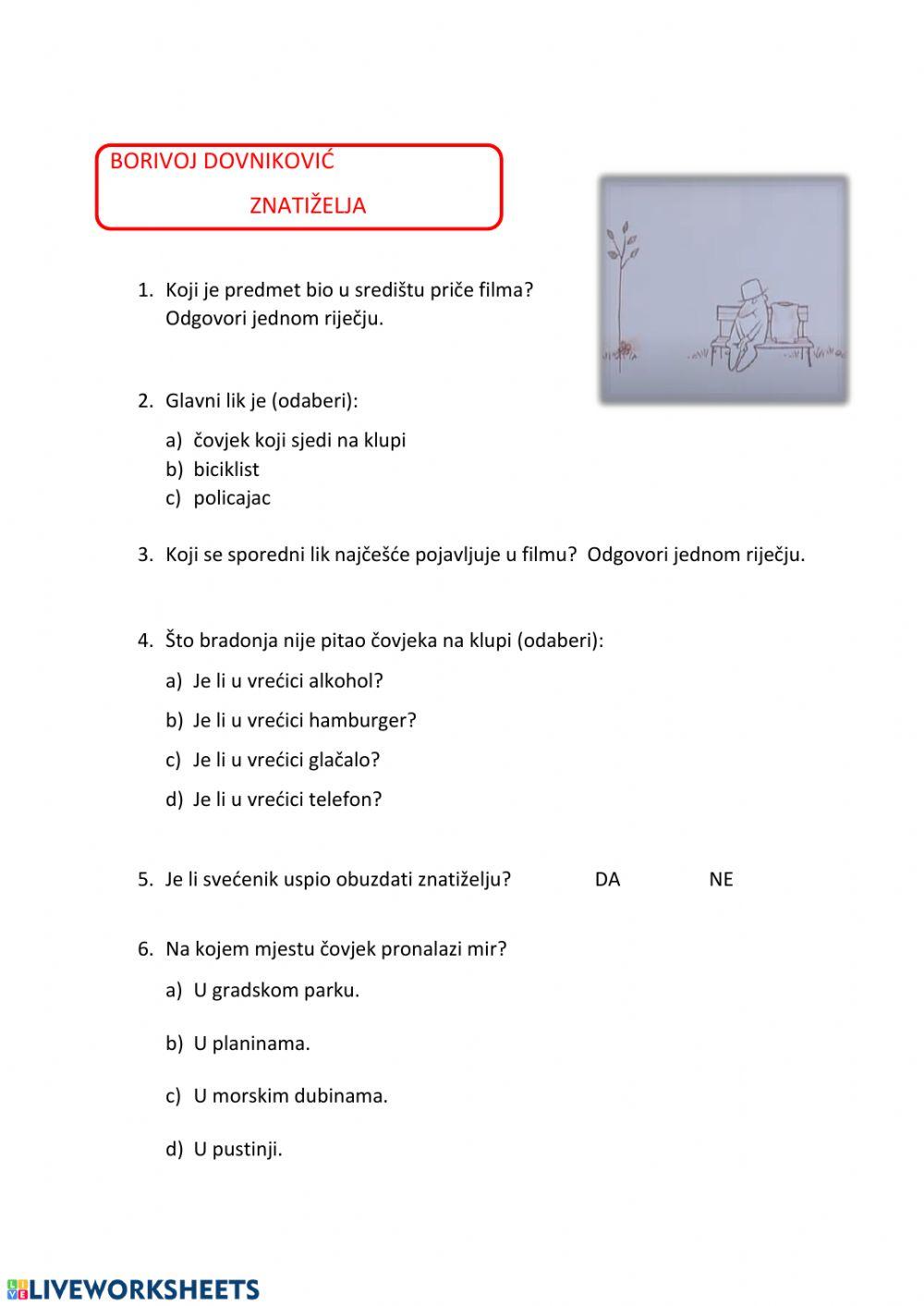 BORIVOJ DOVNIKOVIĆ

ZNATIŽELJA

1. Koji je predmet bio u središtu priče filma? Odgovori jednom riječju.

2. Glavni lik je (odaberi):

a) čovjek koji sjedi na klupi
b) biciklist
c) policajac

3. Koji se sporedni lik najčešće pojavljuje u filmu? Odgovori jednom riječju.

4. Što bradonja nije pitao čovjeka na klupi (odaberi):

a) Je li u vrećici alkohol?
b) Je li u vrećici hamburger?
c) Je li u vrećici glačalo?
d) Je li u vrećici telefon?

5. Je li svećenik uspio obuzdati znatiželju? DA NE

6. Na kojem mjestu čovjek pronalazi mir?

a) U gradskom parku.
b) U planinama.
c) U morskim dubinama.
d) U pustinji.

LIVEWORKSHEETS